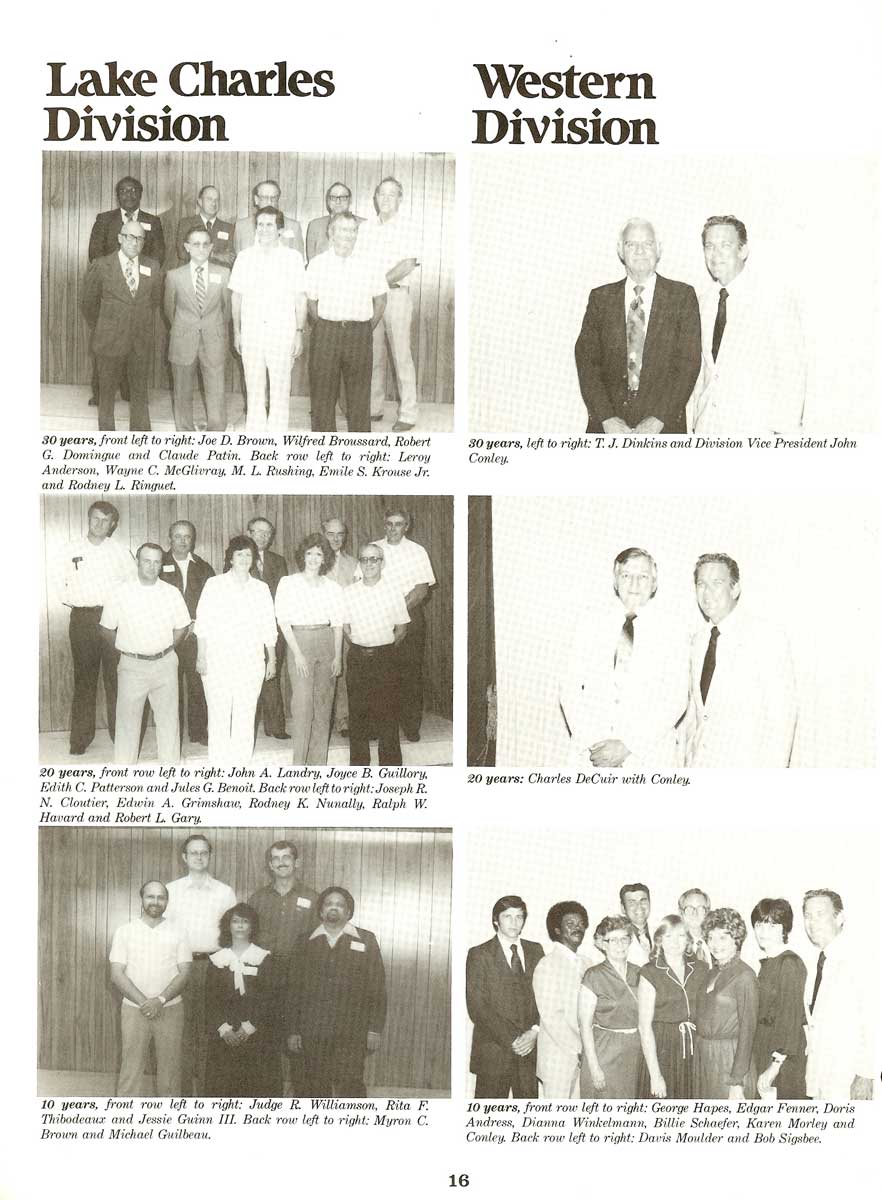 Lake Charles Division

30 years, front left to right: Joe D. Brown, Wilfred Broussard, Robert G. Domingue and Claude Patin. Back row left to right: Leroy Anderson, Wayne C. McGlivray, M. L. Rushing, Emile S. Krouse Jr. and Rodney L. Ringuet.

20 years, front row left to right: John A. Landry, Joyce B. Guillory, Edith C. Patterson and Jules G. Benoit. Back row left to right: Joseph R. N. Cloutier, Edwin A. Grimshaw, Rodney K. Nunally, Ralph W. Havard and Robert L. Gary.

10 years, front row left to right: Judge R. Williamson, Rita F. Thibodeaux and Jessie Guinn III. Back row left to right: Myron C. Brown and Michael Guilbeau.

Western Division

30 years, left to right: T. J. Dinkins and Division Vice President John Conley.

20 years: Charles DeCuir with Conley.

10 years, front row left to right: George Hapes, Edgar Fenner, Doris Andress, Dianna Winkelmann, Billie Schaefer, Karen Morley and Conley. Back row left to right: Davis Moulder and Bob Sigsbee.

16